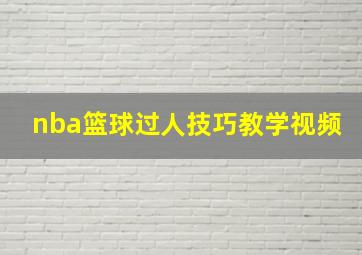 nba篮球过人技巧教学视频